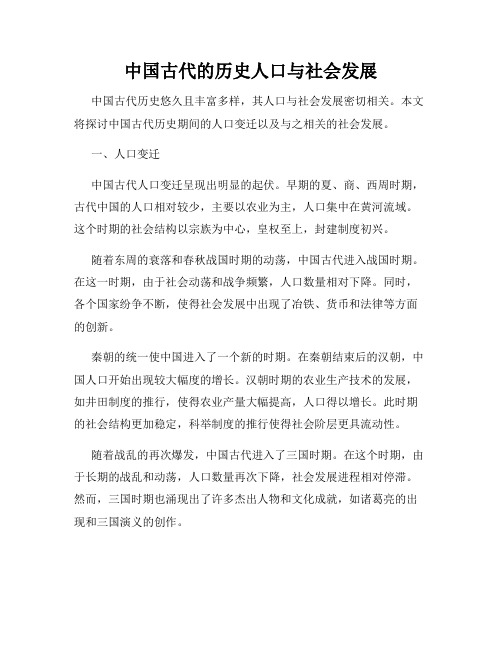 中国古代的历史人口与社会发展

中国古代历史悠久且丰富多样，其人口与社会发展密切相关。本文将探讨中国古代历史期间的人口变迁以及与之相关的社会发展。

一、人口变迁

中国古代人口变迁呈现出明显的起伏。早期的夏、商、西周时期，古代中国的人口相对较少，主要以农业为主，人口集中在黄河流域。这个时期的社会结构以宗族为中心，皇权至上，封建制度初兴。

随着东周的衰落和春秋战国时期的动荡，中国古代进入战国时期。在这一时期，由于社会动荡和战争频繁，人口数量相对下降。同时，各个国家纷争不断，使得社会发展中出现了冶铁、货币和法律等方面的创新。

秦朝的统一使中国进入了一个新的时期。在秦朝结束后的汉朝，中国人口开始出现较大幅度的增长。汉朝时期的农业生产技术的发展，如井田制度的推行，使得农业产量大幅提高，人口得以增长。此时期的社会结构更加稳定，科举制度的推行使得社会阶层更具流动性。

随着战乱的再次爆发，中国古代进入了三国时期。在这个时期，由于长期的战乱和动荡，人口数量再次下降，社会发展进程相对停滞。然而，三国时期也涌现出了许多杰出人物和文化成就，如诸葛亮的出现和三国演义的创作。